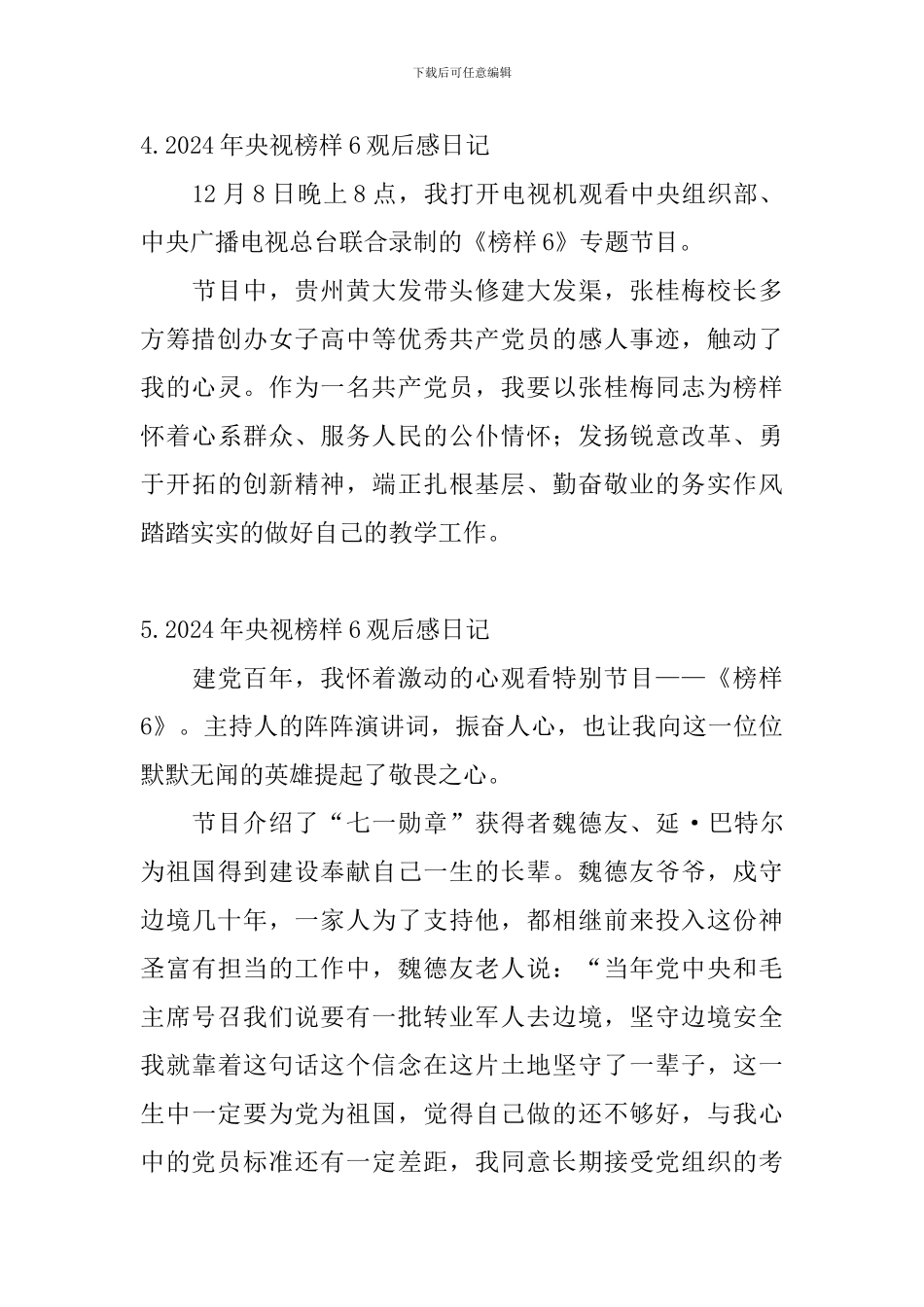 下载后可任意编辑

4.2024年央视榜样6观后感日记

12月8日晚上8点，我打开电视机观看中央组织部、中央广播电视总台联合录制的《榜样6》专题节目。

节目中，贵州黄大发带头修建大发渠，张桂梅校长多方筹措创办女子高中等优秀共产党员的感人事迹，触动了我的心灵。作为一名共产党员，我要以张桂梅同志为榜样怀着心系群众、服务人民的公仆情怀；发扬锐意改革、勇于开拓的创新精神，端正扎根基层、勤奋敬业的务实作风踏踏实实的做好自己的教学工作。

5.2024年央视榜样6观后感日记

建党百年，我怀着激动的心观看特别节目——《榜样6》。主持人的阵阵演讲词，振奋人心，也让我向这一位位默默无闻的英雄提起了敬畏之心。

节目介绍了“七一勋章”获得者魏德友、延·巴特尔为祖国得到建设奉献自己一生的长辈。魏德友爷爷，戍守边境几十年，一家人为了支持他，都相继前来投入这份神圣富有担当的工作中，魏德友老人说：“当年党中央和毛主席号召我们说要有一批转业军人去边境，坚守边境安全我就靠着这句话这个信念在这片土地坚守了一辈子，这一生中一定要为党为祖国，觉得自己做的还不够好，与我心中的党员标准还有一定差距，我同意长期接受党组织的考